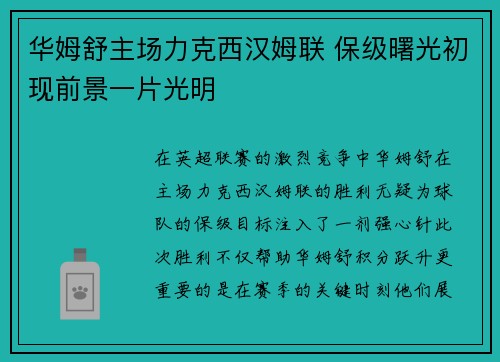 华姆舒主场力克西汉姆联 保级曙光初现前景一片光明

在英超联赛的激烈竞争中华姆舒在主场力克西汉姆联的胜利无疑为球队的保级目标注入了一剂强心针此次胜利不仅帮助华姆舒积分跃升更重要的是在赛季的关键时刻他们展